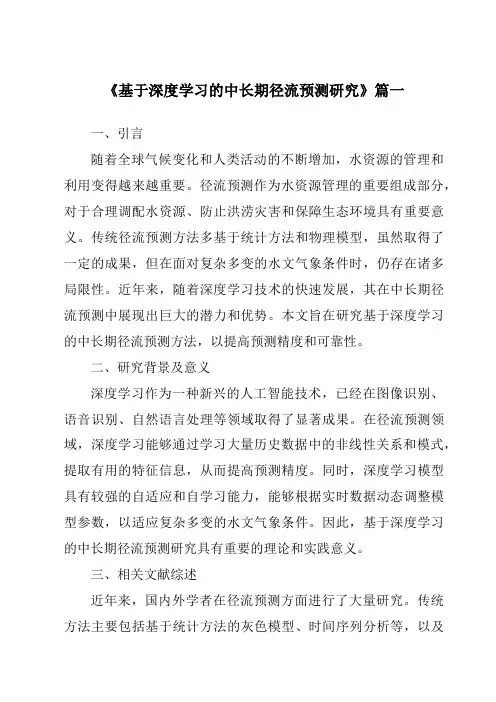 《基于深度学习的中长期径流预测研究》篇一

一、引言

随着全球气候变化和人类活动的不断增加，水资源的管理和利用变得越来越重要。径流预测作为水资源管理的重要组成部分，对于合理调配水资源、防止洪涝灾害和保障生态环境具有重要意义。传统径流预测方法多基于统计方法和物理模型，虽然取得了一定的成果，但在面对复杂多变的水文气象条件时，仍存在诸多局限性。近年来，随着深度学习技术的快速发展，其在中长期径流预测中展现出巨大的潜力和优势。本文旨在研究基于深度学习的中长期径流预测方法，以提高预测精度和可靠性。

二、研究背景及意义

深度学习作为一种新兴的人工智能技术，已经在图像识别、语音识别、自然语言处理等领域取得了显著成果。在径流预测领域，深度学习能够通过学习大量历史数据中的非线性关系和模式，提取有用的特征信息，从而提高预测精度。同时，深度学习模型具有较强的自适应和自学习能力，能够根据实时数据动态调整模型参数，以适应复杂多变的水文气象条件。因此，基于深度学习的中长期径流预测研究具有重要的理论和实践意义。

三、相关文献综述

近年来，国内外学者在径流预测方面进行了大量研究。传统方法主要包括基于统计方法的灰色模型、时间序列分析等，以及